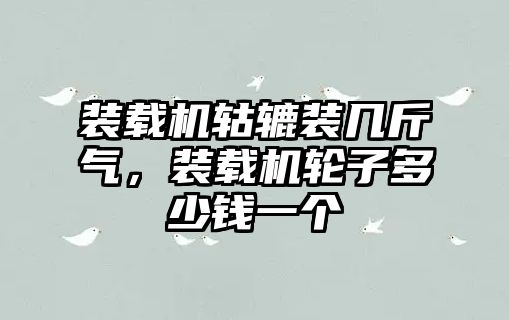 装载机轱辘装几斤气，装载机轮子多少钱一个